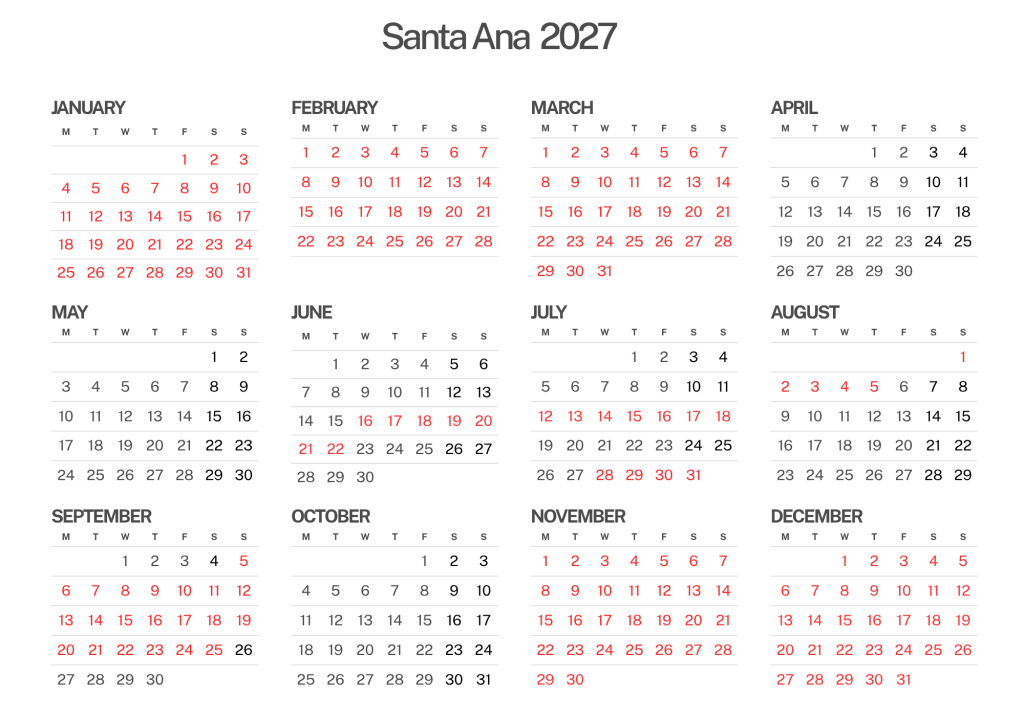 Santa Ana 2027

JANUARY

| M | T | W | T | F | S | S |
|---|---|---|---|---|---|---|
| | | | | 1 | 2 | 3 |
| 4 | 5 | 6 | 7 | 8 | 9 | 10 |
| 11 | 12 | 13 | 14 | 15 | 16 | 17 |
| 18 | 19 | 20 | 21 | 22 | 23 | 24 |
| 25 | 26 | 27 | 28 | 29 | 30 | 31 |

FEBRUARY

| M | T | W | T | F | S | S |
|---|---|---|---|---|---|---|
| 1 | 2 | 3 | 4 | 5 | 6 | 7 |
| 8 | 9 | 10 | 11 | 12 | 13 | 14 |
| 15 | 16 | 17 | 18 | 19 | 20 | 21 |
| 22 | 23 | 24 | 25 | 26 | 27 | 28 |

MARCH

| M | T | W | T | F | S | S |
|---|---|---|---|---|---|---|
| 1 | 2 | 3 | 4 | 5 | 6 | 7 |
| 8 | 9 | 10 | 11 | 12 | 13 | 14 |
| 15 | 16 | 17 | 18 | 19 | 20 | 21 |
| 22 | 23 | 24 | 25 | 26 | 27 | 28 |
| 29 | 30 | 31 | | | | |

APRIL

| M | T | W | T | F | S | S |
|---|---|---|---|---|---|---|
| | | | 1 | 2 | 3 | 4 |
| 5 | 6 | 7 | 8 | 9 | 10 | 11 |
| 12 | 13 | 14 | 15 | 16 | 17 | 18 |
| 19 | 20 | 21 | 22 | 23 | 24 | 25 |
| 26 | 27 | 28 | 29 | 30 | | |

MAY

| M | T | W | T | F | S | S |
|---|---|---|---|---|---|---|
| | | | | | 1 | 2 |
| 3 | 4 | 5 | 6 | 7 | 8 | 9 |
| 10 | 11 | 12 | 13 | 14 | 15 | 16 |
| 17 | 18 | 19 | 20 | 21 | 22 | 23 |
| 24 | 25 | 26 | 27 | 28 | 29 | 30 |

JUNE

| M | T | W | T | F | S | S |
|---|---|---|---|---|---|---|
| | 1 | 2 | 3 | 4 | 5 | 6 |
| 7 | 8 | 9 | 10 | 11 | 12 | 13 |
| 14 | 15 | 16 | 17 | 18 | 19 | 20 |
| 21 | 22 | 23 | 24 | 25 | 26 | 27 |
| 28 | 29 | 30 | | | | |

JULY

| M | T | W | T | F | S | S |
|---|---|---|---|---|---|---|
| | | | 1 | 2 | 3 | 4 |
| 5 | 6 | 7 | 8 | 9 | 10 | 11 |
| 12 | 13 | 14 | 15 | 16 | 17 | 18 |
| 19 | 20 | 21 | 22 | 23 | 24 | 25 |
| 26 | 27 | 28 | 29 | 30 | 31 | |

AUGUST

| M | T | W | T | F | S | S |
|---|---|---|---|---|---|---|
| | | | | | | 1 |
| 2 | 3 | 4 | 5 | 6 | 7 | 8 |
| 9 | 10 | 11 | 12 | 13 | 14 | 15 |
| 16 | 17 | 18 | 19 | 20 | 21 | 22 |
| 23 | 24 | 25 | 26 | 27 | 28 | 29 |

SEPTEMBER

| M | T | W | T | F | S | S |
|---|---|---|---|---|---|---|
| | | 1 | 2 | 3 | 4 | 5 |
| 6 | 7 | 8 | 9 | 10 | 11 | 12 |
| 13 | 14 | 15 | 16 | 17 | 18 | 19 |
| 20 | 21 | 22 | 23 | 24 | 25 | 26 |
| 27 | 28 | 29 | 30 | | | |

OCTOBER

| M | T | W | T | F | S | S |
|---|---|---|---|---|---|---|
| | | | | 1 | 2 | 3 |
| 4 | 5 | 6 | 7 | 8 | 9 | 10 |
| 11 | 12 | 13 | 14 | 15 | 16 | 17 |
| 18 | 19 | 20 | 21 | 22 | 23 | 24 |
| 25 | 26 | 27 | 28 | 29 | 30 | 31 |

NOVEMBER

| M | T | W | T | F | S | S |
|---|---|---|---|---|---|---|
| 1 | 2 | 3 | 4 | 5 | 6 | 7 |
| 8 | 9 | 10 | 11 | 12 | 13 | 14 |
| 15 | 16 | 17 | 18 | 19 | 20 | 21 |
| 22 | 23 | 24 | 25 | 26 | 27 | 28 |
| 29 | 30 | | | | | |

DECEMBER

| M | T | W | T | F | S | S |
|---|---|---|---|---|---|---|
| | | 1 | 2 | 3 | 4 | 5 |
| 6 | 7 | 8 | 9 | 10 | 11 | 12 |
| 13 | 14 | 15 | 16 | 17 | 18 | 19 |
| 20 | 21 | 22 | 23 | 24 | 25 | 26 |
| 27 | 28 | 29 | 30 | 31 | | |